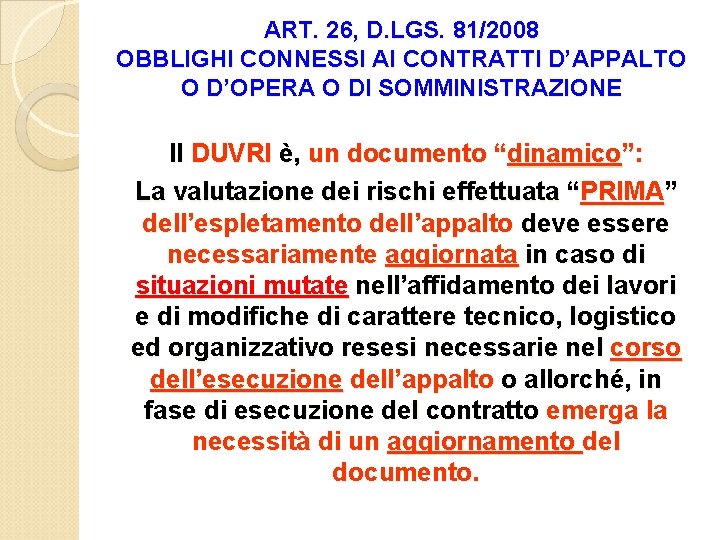 ART. 26, D.LGS. 81/2008
OBBLIGHI CONNESSI AI CONTRATTI D’APPALTO O D’OPERA O DI SOMMINISTRAZIONE

Il DUVRI è, un documento “dinamico”:

La valutazione dei rischi effettuata “PRIMA” dell’espletamento dell’appalto deve essere necessariamente aggiornata in caso di situazioni mutate nell’affidamento dei lavori e di modifiche di carattere tecnico, logistico ed organizzativo resesi necessarie nel corso dell’esecuzione dell’appalto o allorché, in fase di esecuzione del contratto emerga la necessità di un aggiornamento del documento.